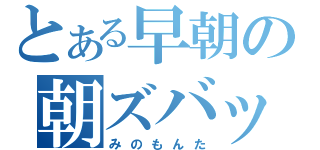 とある早朝の
朝ズバッ
みのもんた